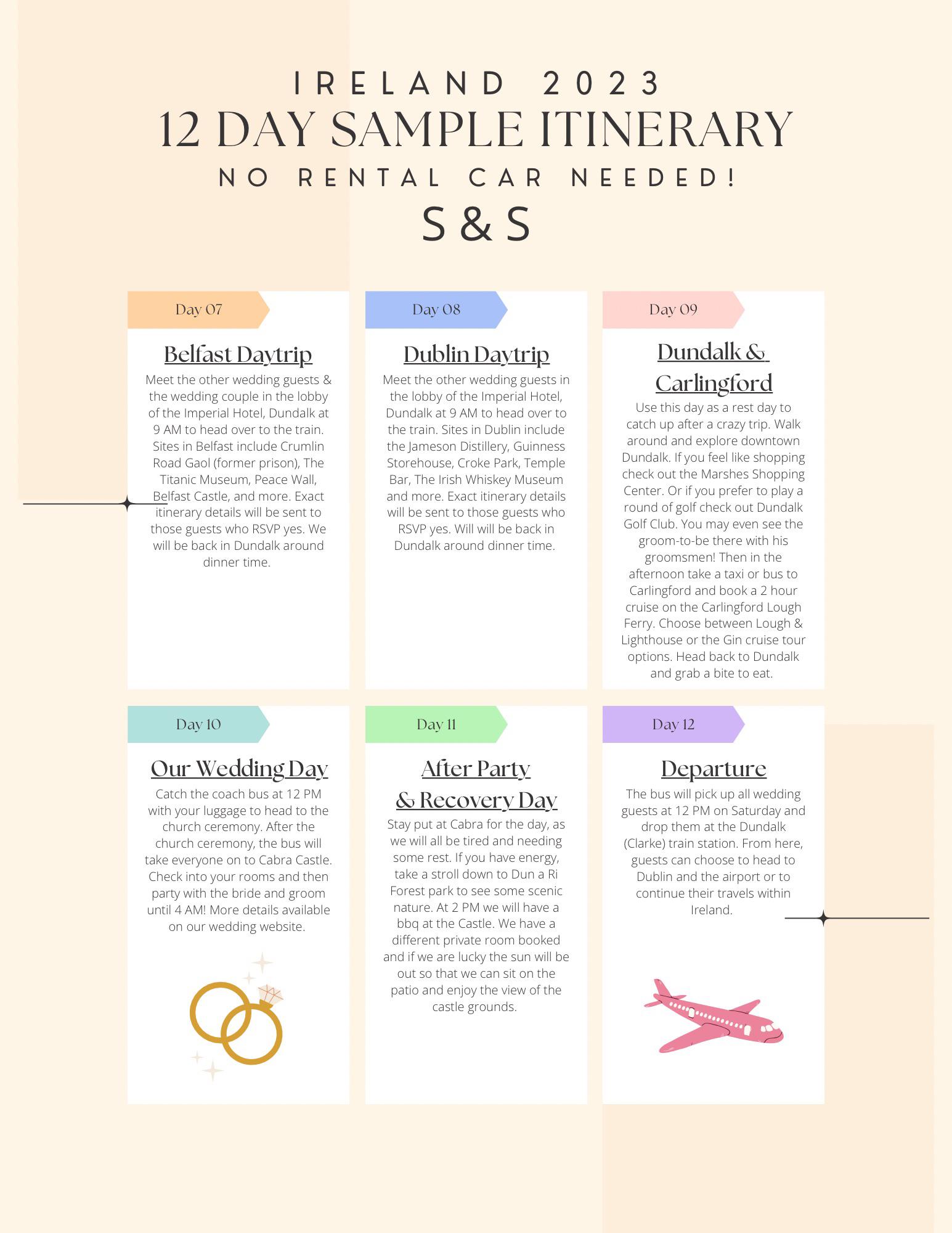 IRELAND 2023
12 DAY SAMPLE ITINERARY
NO RENTAL CAR NEEDED!
S & S

Day 07

Belfast Daytrip

Meet the other wedding guests & the wedding couple in the lobby of the Imperial Hotel, Dundalk at 9 AM to head over to the train. Sites in Belfast include Crumlin Road Gaol (former prison), The Titanic Museum, Peace Wall, Belfast Castle, and more. Exact itinerary details will be sent to those guests who RSVP yes. We will be back in Dundalk around dinner time.

Day 08

Dublin Daytrip

Meet the other wedding guests in the lobby of the Imperial Hotel, Dundalk at 9 AM to head over to the train. Sites in Dublin include the Jameson Distillery, Guinness Storehouse, Croke Park, Temple Bar, The Irish Whiskey Museum and more. Exact itinerary details will be sent to those guests who RSVP yes. Will will be back in Dundalk around dinner time.

Day 09

Dundalk & Carlingford

Use this day as a rest day to catch up after a crazy trip. Walk around and explore downtown Dundalk. If you feel like shopping check out the Marshes Shopping Center. Or if you prefer to play a round of golf check out Dundalk Golf Club. You may even see the groom-to-be there with his groomsmen! Then in the afternoon take a taxi or bus to Carlingford and book a 2 hour cruise on the Carlingford Lough Ferry. Choose between Lough & Lighthouse or the Gin cruise tour options. Head back to Dundalk and grab a bite to eat.

Day 10

Our Wedding Day

Catch the coach bus at 12 PM with your luggage to head to the church ceremony. After the church ceremony, the bus will take everyone on to Cabra Castle. Check into your rooms and then party with the bride and groom until 4 AM! More details available on our wedding website.

Day 11

After Party & Recovery Day

Stay put at Cabra for the day, as we will all be tired and needing some rest. If you have energy, take a stroll down to Dun a Ri Forest park to see some scenic nature. At 2 PM we will have a bbq at the Castle. We have a different private room booked and if we are lucky the sun will be out so that we can sit on the patio and enjoy the view of the castle grounds.

Day 12

Departure

The bus will pick up all wedding guests at 12 PM on Saturday and drop them at the Dundalk (Clarke) train station. From here, guests can choose to head to Dublin and the airport or to continue their travels within Ireland.